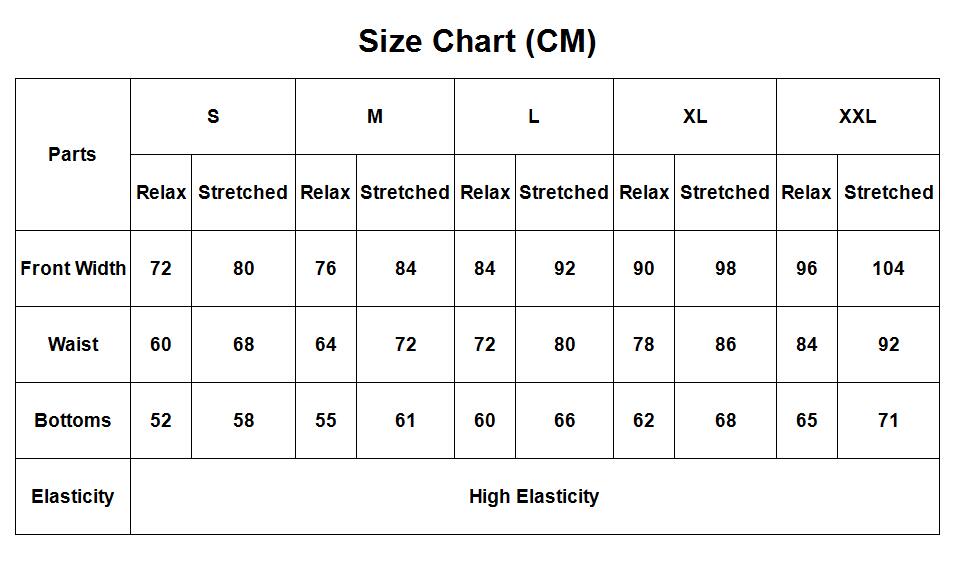 Size Chart (CM)

| Parts | S | | M | | L | | XL | | XXL | |
|---|---|---|---|---|---|---|---|---|---|---|
| | Relax | Stretched | Relax | Stretched | Relax | Stretched | Relax | Stretched | Relax | Stretched |
| Front Width | 72 | 80 | 76 | 84 | 84 | 92 | 90 | 98 | 96 | 104 |
| Waist | 60 | 68 | 64 | 72 | 72 | 80 | 78 | 86 | 84 | 92 |
| Bottoms | 52 | 58 | 55 | 61 | 60 | 66 | 62 | 68 | 65 | 71 |
| Elasticity | High Elasticity | | | | | | | | | |